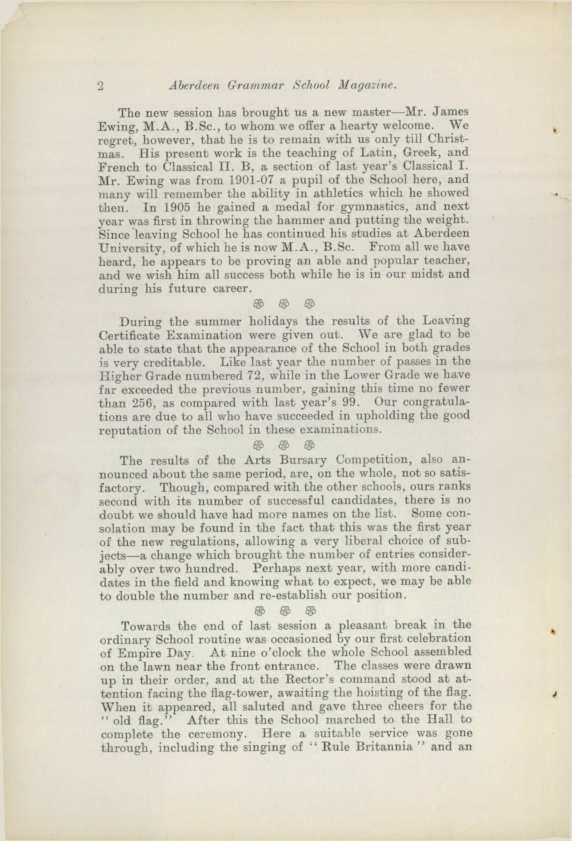 2 Aberdeen Grammar School Magazine.

The new session has brought us a new master—Mr. James Ewing, M.A., B.Sc., to whom we offer a hearty welcome. We regret, however, that he is to remain with us only till Christmas. His present work is the teaching of Latin, Greek, and French to Classical II. B, a section of last year's Classical I. Mr. Ewing was from 1901-07 a pupil of the School here, and many will remember the ability in athletics which he showed then. In 1905 he gained a medal for gymnastics, and next year was first in throwing the hammer and putting the weight. Since leaving School he has continued his studies at Aberdeen University, of which he is now M.A., B.Sc. From all we have heard, he appears to be proving an able and popular teacher, and we wish him all success both while he is in our midst and during his future career.

During the summer holidays the results of the Leaving Certificate Examination were given out. We are glad to be able to state that the appearance of the School in both grades is very creditable. Like last year the number of passes in the Higher Grade numbered 72, while in the Lower Grade we have far exceeded the previous number, gaining this time no fewer than 256, as compared with last year's 99. Our congratulations are due to all who have succeeded in upholding the good reputation of the School in these examinations.

The results of the Arts Bursary Competition, also announced about the same period, are, on the whole, not so satisfactory. Though, compared with the other schools, ours ranks second with its number of successful candidates, there is no doubt we should have had more names on the list. Some consolation may be found in the fact that this was the first year of the new regulations, allowing a very liberal choice of subjects—a change which brought the number of entries considerably over two hundred. Perhaps next year, with more candidates in the field and knowing what to expect, we may be able to double the number and re-establish our position.

Towards the end of last session a pleasant break in the ordinary School routine was occasioned by our first celebration of Empire Day. At nine o'clock the whole School assembled on the lawn near the front entrance. The classes were drawn up in their order, and at the Rector's command stood at attention facing the flag-tower, awaiting the hoisting of the flag. When it appeared, all saluted and gave three cheers for the "old flag." After this the School marched to the Hall to complete the ceremony. Here a suitable service was gone through, including the singing of "Rule Britannia" and an